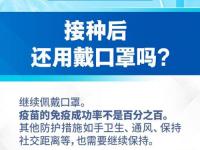 接种后
还用戴口罩吗?

继续佩戴口罩。
疫苗的免疫成功率不是百分之百。
其他防护措施如手卫生、通风、保持社交距离等,也需要继续保持。